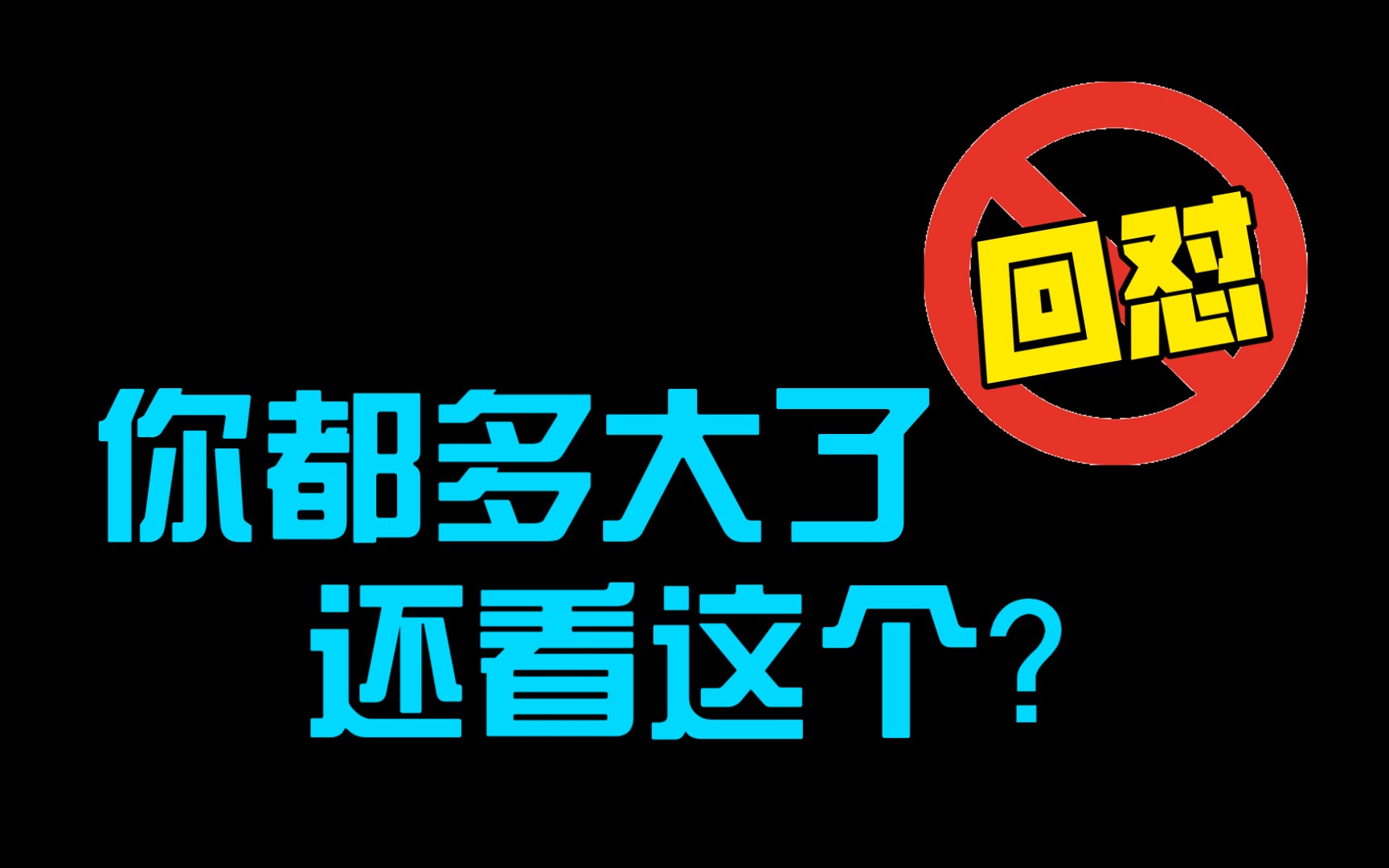 回怼

你都多大了
还看这个?